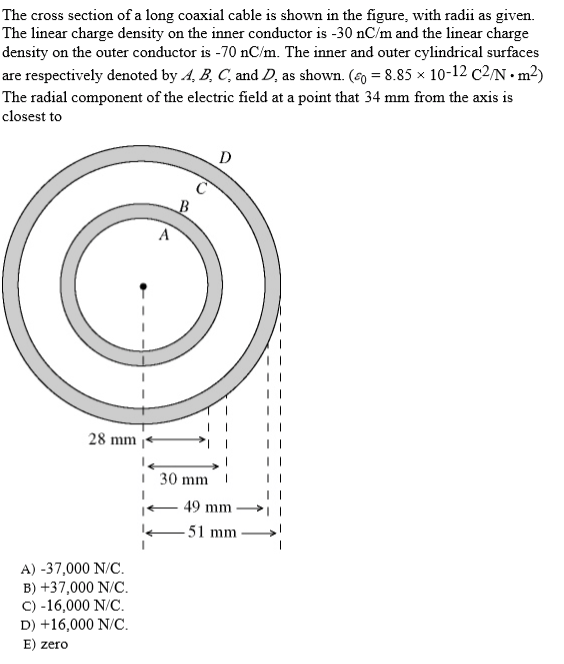 The cross section of a long coaxial cable is shown in the figure, with radii as given. The linear charge density on the inner conductor is -30 nC/m and the linear charge density on the outer conductor is -70 nC/m. The inner and outer cylindrical surfaces are respectively denoted by $A$, $B$, $C$, and $D$, as shown. ($\varepsilon_0 = 8.85 \times 10^{-12}$ $C^2/N \cdot m^2$) The radial component of the electric field at a point that 34 mm from the axis is closest to

D
C
B
A

28 mm
30 mm
49 mm
51 mm

A) -37,000 N/C.
B) +37,000 N/C.
C) -16,000 N/C.
D) +16,000 N/C.
E) zero